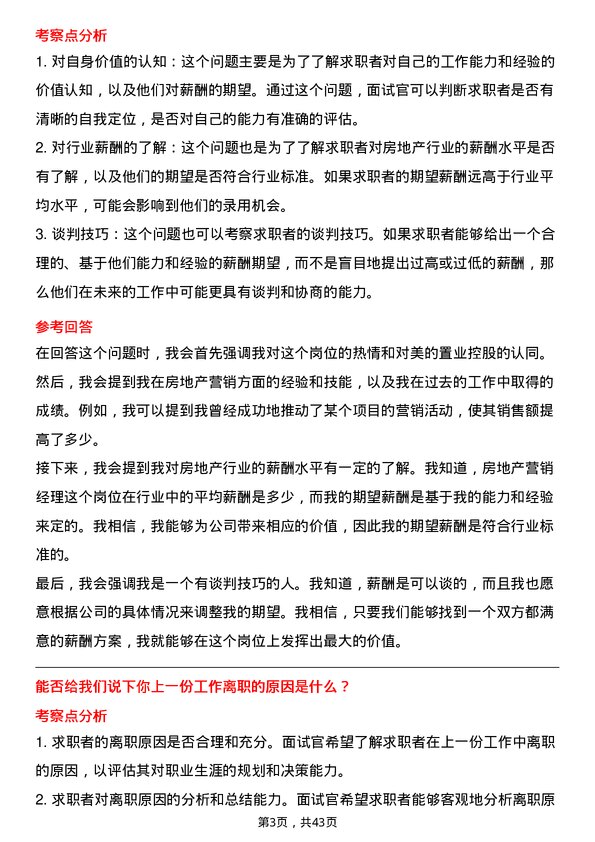 考察点分析

1. 对自身价值的认知：这个问题主要是为了了解求职者对自己的工作能力和经验的价值认知，以及他们对薪酬的期望。通过这个问题，面试官可以判断求职者是否有清晰的自我定位，是否对自己的能力有准确的评估。

2. 对行业薪酬的了解：这个问题也是为了了解求职者对房地产行业的薪酬水平是否有了解，以及他们的期望是否符合行业标准。如果求职者的期望薪酬远高于行业平均水平，可能会影响到他们的录用机会。

3. 谈判技巧：这个问题也可以考察求职者的谈判技巧。如果求职者能够给出一个合理的、基于他们能力和经验的薪酬期望，而不是盲目地提出过高或过低的薪酬，那么他们在未来的工作中可能更具有谈判和协商的能力。

参考回答

在回答这个问题时，我会首先强调我对这个岗位的热情和对美的置业控股的认同。然后，我会提到我在房地产营销方面的经验和技能，以及我在过去的工作中取得的成绩。例如，我可以提到我曾经成功地推动了某个项目的营销活动，使其销售额提高了多少。

接下来，我会提到我对房地产行业的薪酬水平有一定的了解。我知道，房地产营销经理这个岗位在行业中的平均薪酬是多少，而我的期望薪酬是基于我的能力和经验来定的。我相信，我能够为公司带来相应的价值，因此我的期望薪酬是符合行业标准的。

最后，我会强调我是一个有谈判技巧的人。我知道，薪酬是可以谈的，而且我也愿意根据公司的具体情况来调整我的期望。我相信，只要我们能够找到一个双方都满意的薪酬方案，我就能够在这个岗位上发挥出最大的价值。

能否给我们说下你上一份工作离职的原因是什么？

考察点分析

1. 求职者的离职原因是否合理和充分。面试官希望了解求职者在上一份工作中离职的原因，以评估其对职业生涯的规划和决策能力。

2. 求职者对离职原因的分析和总结能力。面试官希望求职者能够客观地分析离职原

第3页，共43页